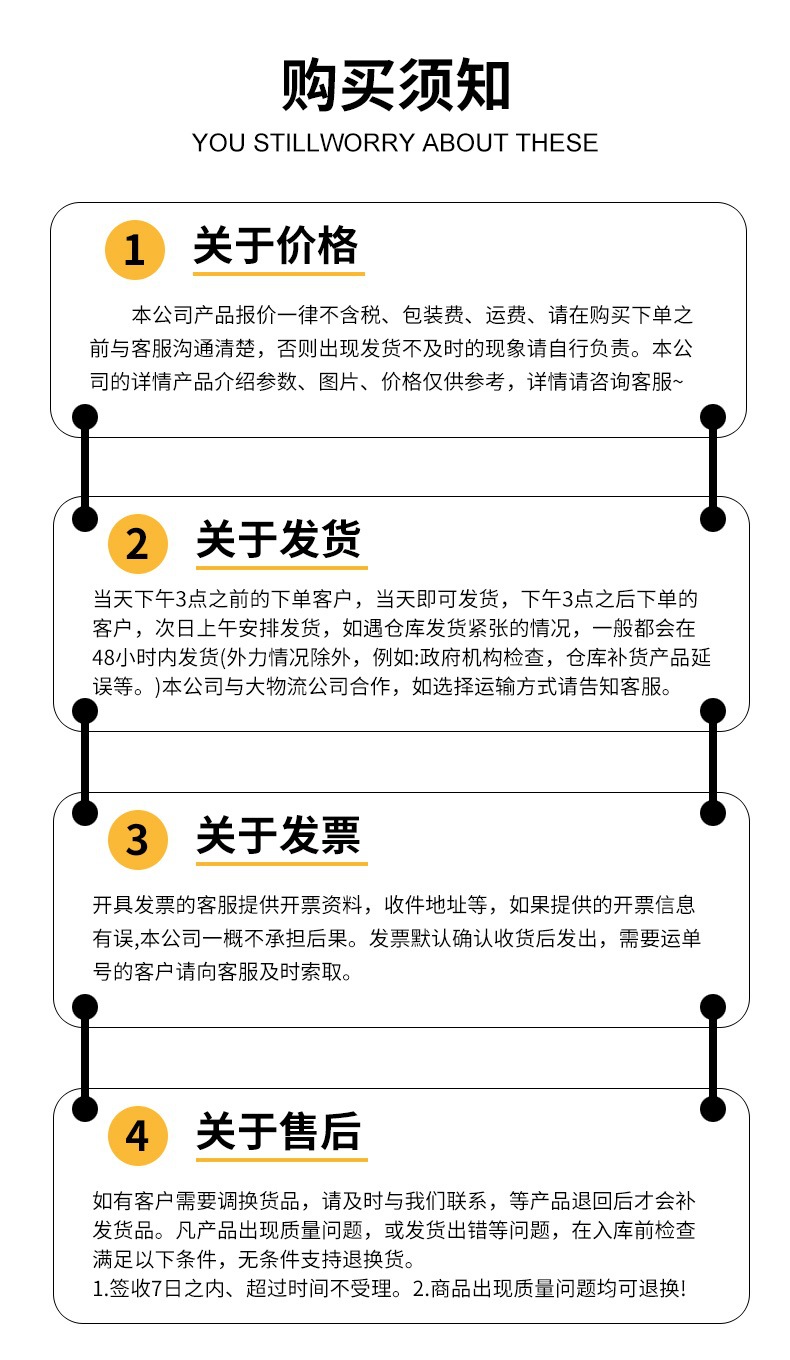 购买须知

YOU STILLWORRY ABOUT THESE

1 关于价格

本公司产品报价一律不含税、包装费、运费、请在购买下单之前与客服沟通清楚，否则出现发货不及时的现象请自行负责。本公司的详情产品介绍参数、图片、价格仅供参考，详情请咨询客服~

2 关于发货

当天下午3点之前的下单客户，当天即可发货，下午3点之后下单的客户，次日上午安排发货，如遇仓库发货紧张的情况，一般都会在48小时内发货(外力情况除外，例如:政府机构检查，仓库补货产品延误等。)本公司与大物流公司合作，如选择运输方式请告知客服。

3 关于发票

开具发票的客服提供开票资料，收件地址等，如果提供的开票信息有误,本公司一概不承担后果。发票默认确认收货后发出，需要运单号的客户请向客服及时索取。

4 关于售后

如有客户需要调换货品，请及时与我们联系，等产品退回后才会补发货品。凡产品出现质量问题，或发货出错等问题，在入库前检查满足以下条件，无条件支持退换货。
1.签收7日之内、超过时间不受理。2.商品出现质量问题均可退换!